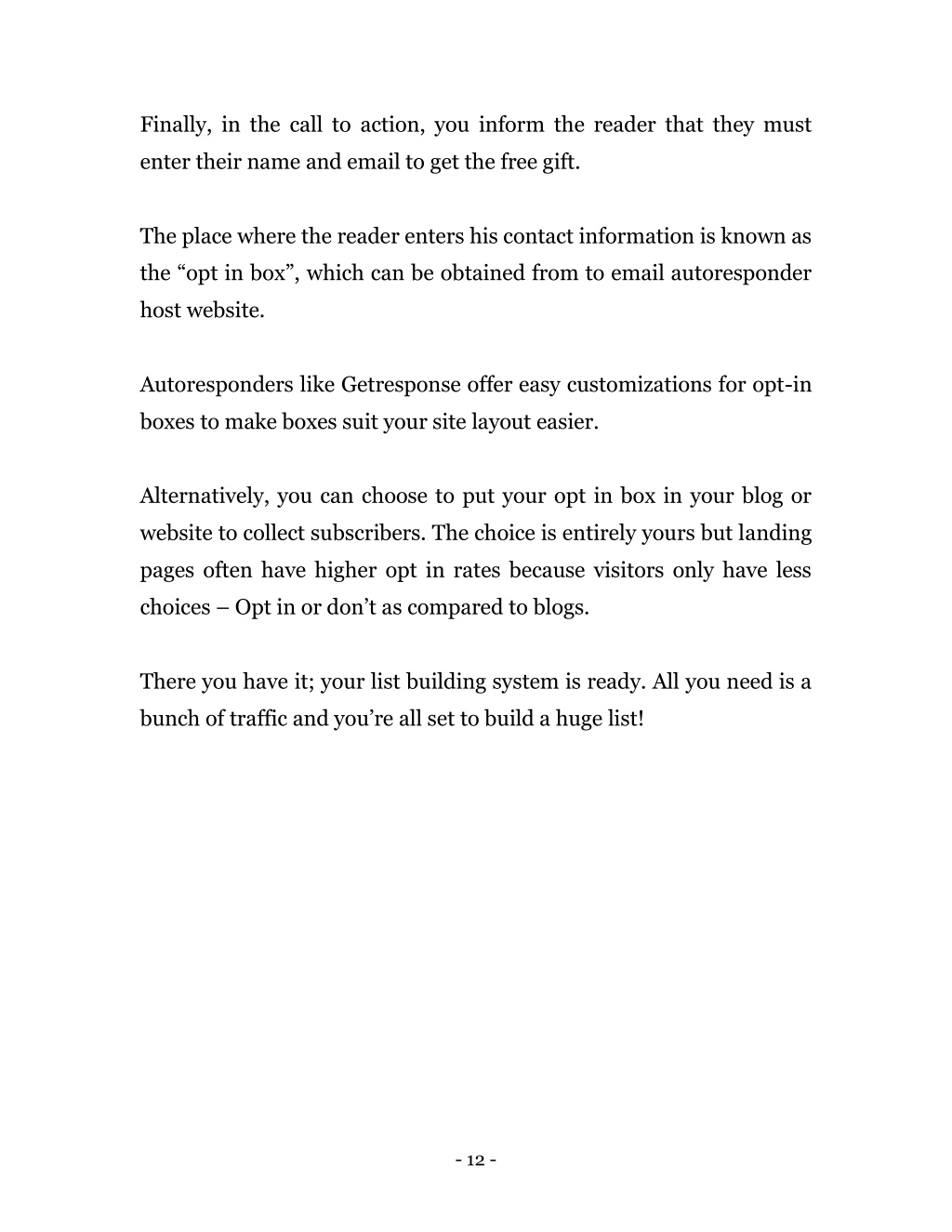 Finally, in the call to action, you inform the reader that they must enter their name and email to get the free gift.

The place where the reader enters his contact information is known as the “opt in box”, which can be obtained from to email autoresponder host website.

Autoresponders like Getresponse offer easy customizations for opt-in boxes to make boxes suit your site layout easier.

Alternatively, you can choose to put your opt in box in your blog or website to collect subscribers. The choice is entirely yours but landing pages often have higher opt in rates because visitors only have less choices – Opt in or don’t as compared to blogs.

There you have it; your list building system is ready. All you need is a bunch of traffic and you’re all set to build a huge list!

- 12 -